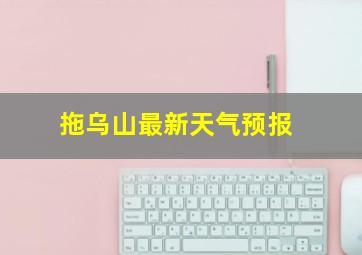 拖乌山最新天气预报